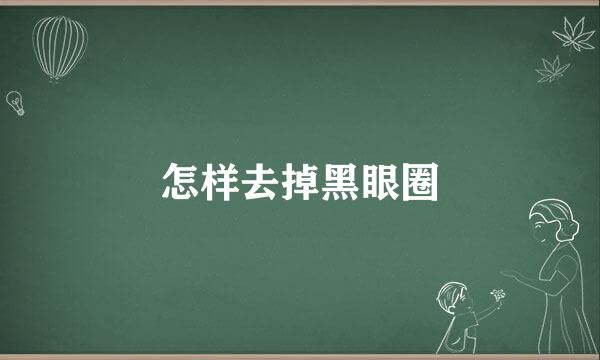 怎样去掉黑眼圈